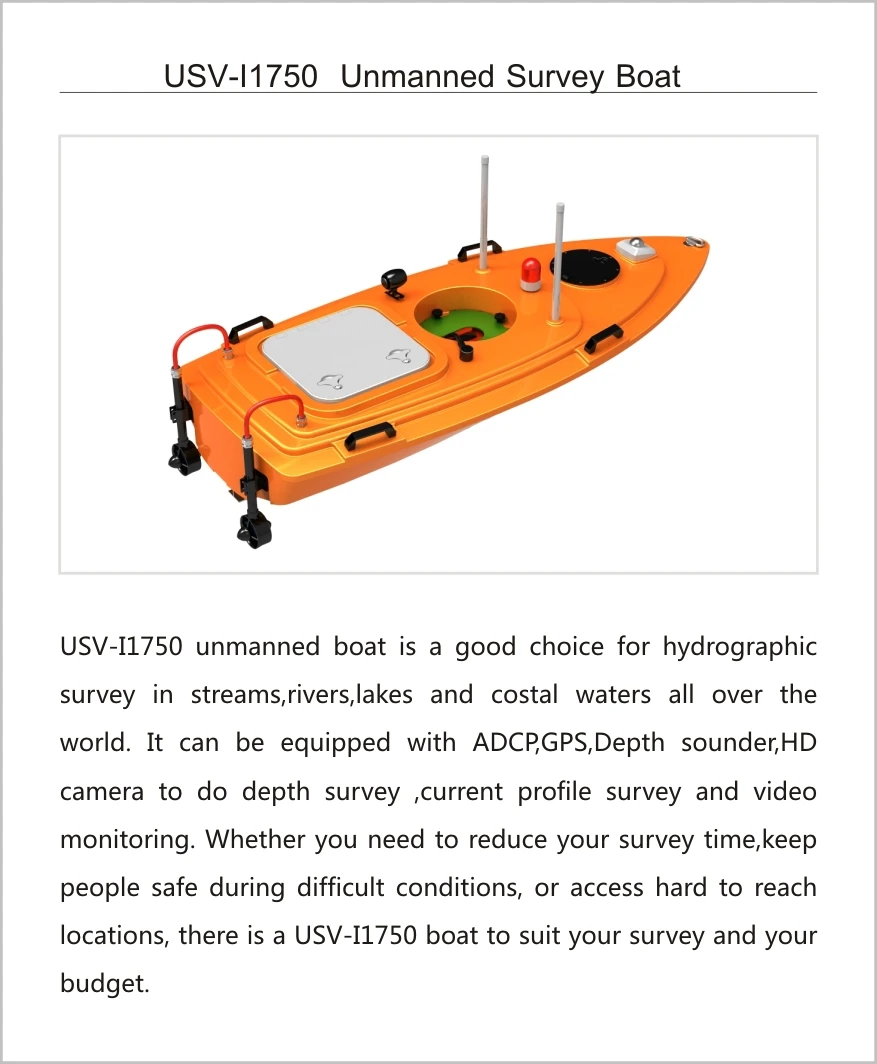 USV-I1750  Unmanned Survey Boat

USV-I1750 unmanned boat is a good choice for hydrographic survey in streams,rivers,lakes and costal waters all over the world. It can be equipped with ADCP,GPS,Depth sounder,HD camera to do depth survey ,current profile survey and video monitoring. Whether you need to reduce your survey time,keep people safe during difficult conditions, or access hard to reach locations, there is a USV-I1750 boat to suit your survey and your budget.